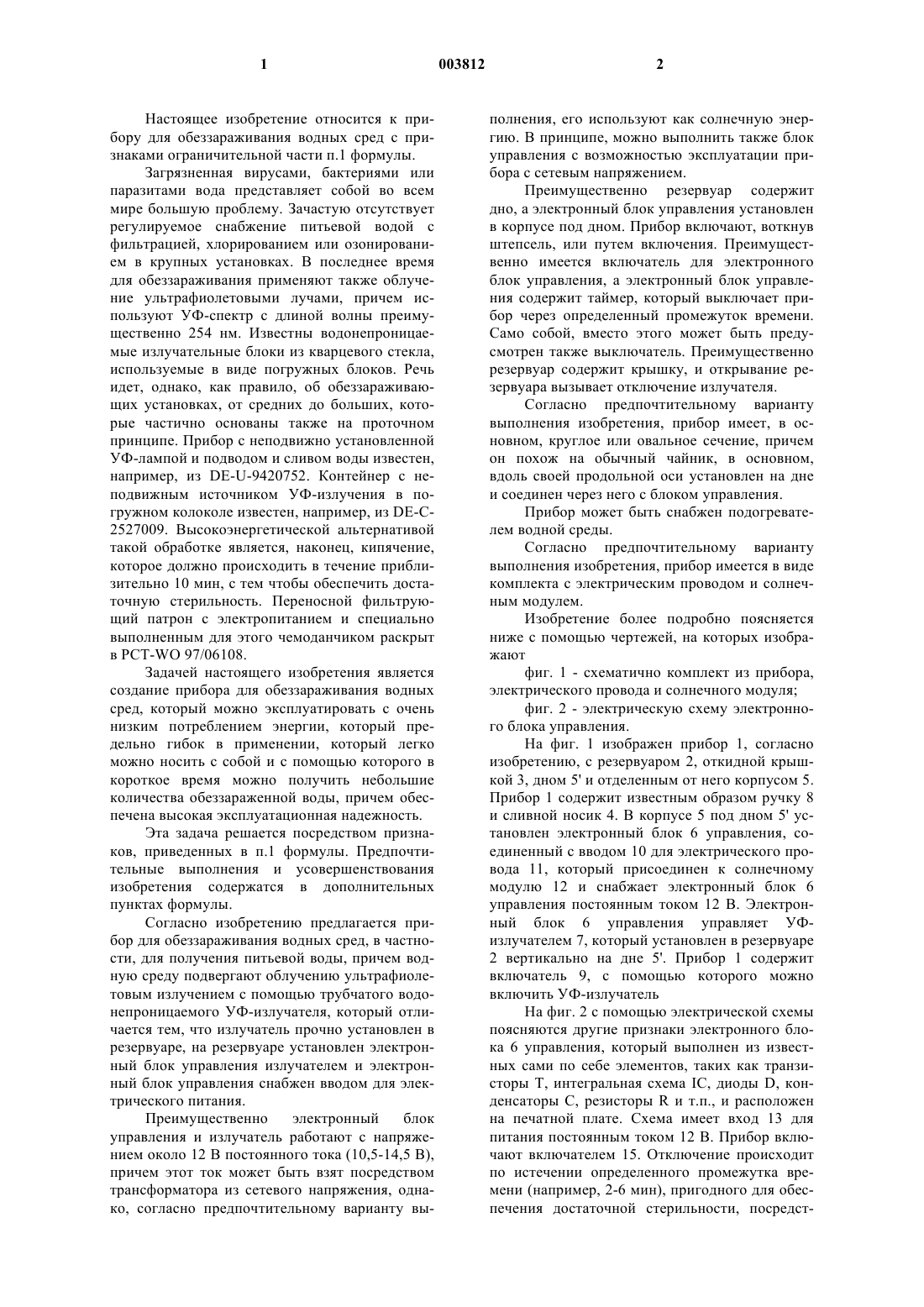 1 003812 2

Настоящее изобретение относится к прибору для обеззараживания водных сред с признаками ограничительной части п.1 формулы.

Загрязненная вирусами, бактериями или паразитами вода представляет собой во всем мире большую проблему. Зачастую отсутствует регулируемое снабжение питьевой водой с фильтрацией, хлорированием или озонированием в крупных установках. В последнее время для обеззараживания применяют также облучение ультрафиолетовыми лучами, причем используют УФ-спектр с длиной волны преимущественно 254 нм. Известны водонепроницаемые излучательные блоки из кварцевого стекла, используемые в виде погружных блоков. Речь идет, однако, как правило, об обеззараживающих установках, от средних до больших, которые частично основаны также на проточном принципе. Прибор с неподвижно установленной УФ-лампой и подводом и сливом воды известен, например, из DE-U-9420752. Контейнер с неподвижным источником УФ-излучения в погружном колоколе известен, например, из DE-C-2527009. Высокоэнергетической альтернативой такой обработке является, наконец, кипячение, которое должно происходить в течение приблизительно 10 мин, с тем чтобы обеспечить достаточную стерильность. Переносной фильтрующий патрон с электропитанием и специально выполненным для этого чемоданчиком раскрыт в PCT-WO 97/06108.

Задачей настоящего изобретения является создание прибора для обеззараживания водных сред, который можно эксплуатировать с очень низким потреблением энергии, который предельно гибок в применении, который легко можно носить с собой и с помощью которого в короткое время можно получить небольшие количества обеззараженной воды, причем обеспечена высокая эксплуатационная надежность.

Эта задача решается посредством признаков, приведенных в п.1 формулы. Предпочтительные выполнения и усовершенствования изобретения содержатся в дополнительных пунктах формулы.

Согласно изобретению предлагается прибор для обеззараживания водных сред, в частности, для получения питьевой воды, причем водную среду подвергают облучению ультрафиолетовым излучением с помощью трубчатого водонепроницаемого УФ-излучателя, который отличается тем, что излучатель прочно установлен в резервуаре, на резервуаре установлен электронный блок управления излучателем и электронный блок управления снабжен вводом для электрического питания.

Преимущественно электронный блок управления и излучатель работают с напряжением около 12 В постоянного тока (10,5-14,5 В), причем этот ток может быть взят посредством трансформатора из сетевого напряжения, однако, согласно предпочтительному варианту выполнения, его используют как солнечную энергию. В принципе, можно выполнить также блок управления с возможностью эксплуатации прибора с сетевым напряжением.

Преимущественно резервуар содержит дно, а электронный блок управления установлен в корпусе под дном. Прибор включают, воткнув штепсель, или путем включения. Преимущественно имеется включатель для электронного блок управления, а электронный блок управления содержит таймер, который выключает прибор через определенный промежуток времени. Само собой, вместо этого может быть предусмотрен также выключатель. Преимущественно резервуар содержит крышку, и открывание резервуара вызывает отключение излучателя.

Согласно предпочтительному варианту выполнения изобретения, прибор имеет, в основном, круглое или овальное сечение, причем он похож на обычный чайник, в основном, вдоль своей продольной оси установлен на дне и соединен через него с блоком управления.

Прибор может быть снабжен подогревателем водной среды.

Согласно предпочтительному варианту выполнения изобретения, прибор имеется в виде комплекта с электрическим проводом и солнечным модулем.

Изобретение более подробно поясняется ниже с помощью чертежей, на которых изображают

фиг. 1 - схематично комплект из прибора, электрического провода и солнечного модуля;

фиг. 2 - электрическую схему электронного блока управления.

На фиг. 1 изображен прибор 1, согласно изобретению, с резервуаром 2, откидной крышкой 3, дном 5' и отделенным от него корпусом 5. Прибор 1 содержит известным образом ручку 8 и сливной носик 4. В корпусе 5 под дном 5' установлен электронный блок 6 управления, соединенный с вводом 10 для электрического провода 11, который присоединен к солнечному модулю 12 и снабжает электронный блок 6 управления постоянным током 12 В. Электронный блок 6 управления управляет УФ-излучателем 7, который установлен в резервуаре 2 вертикально на дне 5'. Прибор 1 содержит включатель 9, с помощью которого можно включить УФ-излучатель

На фиг. 2 с помощью электрической схемы поясняются другие признаки электронного блока 6 управления, который выполнен из известных сами по себе элементов, таких как транзисторы T, интегральная схема IC, диоды D, конденсаторы C, резисторы R и т.п., и расположен на печатной плате. Схема имеет вход 13 для питания постоянным током 12 В. Прибор включают включателем 15. Отключение происходит по истечении определенного промежутка времени (например, 2-6 мин), пригодного для обеспечения достаточной стерильности, посредст-